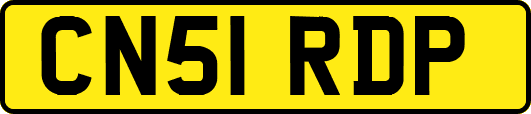 CN51 RDP